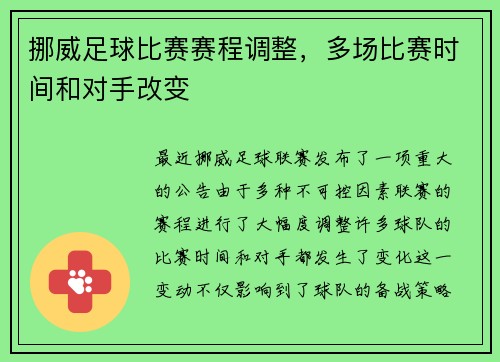 挪威足球比赛赛程调整，多场比赛时间和对手改变

最近挪威足球联赛发布了一项重大的公告由于多种不可控因素联赛的赛程进行了大幅度调整许多球队的比赛时间和对手都发生了变化这一变动不仅影响到了球队的备战策略